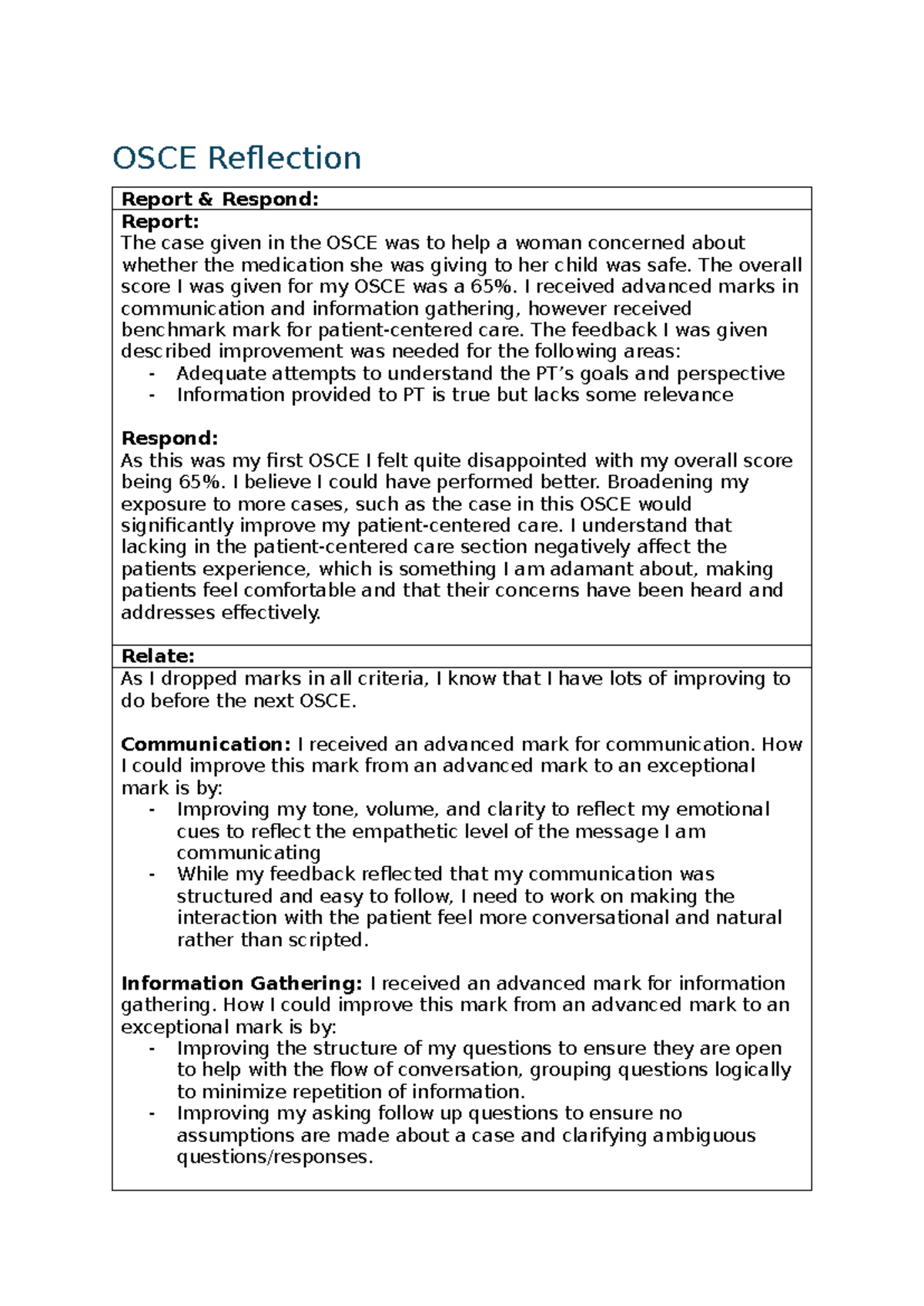 OSCE Reflection

Report & Respond:

Report:
The case given in the OSCE was to help a woman concerned about whether the medication she was giving to her child was safe. The overall score I was given for my OSCE was a 65%. I received advanced marks in communication and information gathering, however received benchmark mark for patient-centered care. The feedback I was given described improvement was needed for the following areas:
- Adequate attempts to understand the PT's goals and perspective
- Information provided to PT is true but lacks some relevance

Respond:
As this was my first OSCE I felt quite disappointed with my overall score being 65%. I believe I could have performed better. Broadening my exposure to more cases, such as the case in this OSCE would significantly improve my patient-centered care. I understand that lacking in the patient-centered care section negatively affect the patients experience, which is something I am adamant about, making patients feel comfortable and that their concerns have been heard and addresses effectively.

Relate:

As I dropped marks in all criteria, I know that I have lots of improving to do before the next OSCE.

Communication: I received an advanced mark for communication. How I could improve this mark from an advanced mark to an exceptional mark is by:
- Improving my tone, volume, and clarity to reflect my emotional cues to reflect the empathetic level of the message I am communicating
- While my feedback reflected that my communication was structured and easy to follow, I need to work on making the interaction with the patient feel more conversational and natural rather than scripted.

Information Gathering: I received an advanced mark for information gathering. How I could improve this mark from an advanced mark to an exceptional mark is by:
- Improving the structure of my questions to ensure they are open to help with the flow of conversation, grouping questions logically to minimize repetition of information.
- Improving my asking follow up questions to ensure no assumptions are made about a case and clarifying ambiguous questions/responses.